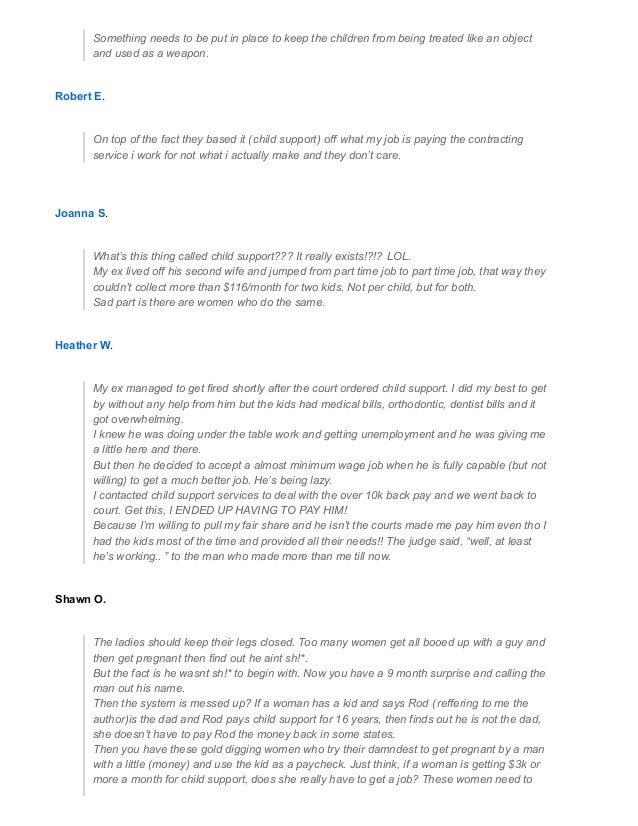 Something needs to be put in place to keep the children from being treated like an object and used as a weapon.

Robert E.

On top of the fact they based it (child support) off what my job is paying the contracting service i work for not what i actually make and they don't care.

Joanna S.

What's this thing called child support??? It really exists!?!? LOL.
My ex lived off his second wife and jumped from part time job to part time job, that way they couldn't collect more than $116/month for two kids. Not per child, but for both.
Sad part is there are women who do the same.

Heather W.

My ex managed to get fired shortly after the court ordered child support. I did my best to get by without any help from him but the kids had medical bills, orthodontic, dentist bills and it got overwhelming.
I knew he was doing under the table work and getting unemployment and he was giving me a little here and there.
But then he decided to accept a almost minimum wage job when he is fully capable (but not willing) to get a much better job. He's being lazy.
I contacted child support services to deal with the over 10k back pay and we went back to court. Get this, I ENDED UP HAVING TO PAY HIM!
Because I'm willing to pull my fair share and he isn't the courts made me pay him even tho I had the kids most of the time and provided all their needs!! The judge said, "well, at least he's working.. " to the man who made more than me till now.

Shawn O.

The ladies should keep their legs closed. Too many women get all booed up with a guy and then get pregnant then find out he aint sh!*.
But the fact is he wasnt sh!* to begin with. Now you have a 9 month surprise and calling the man out his name.
Then the system is messed up? If a woman has a kid and says Rod (reffering to me the author)is the dad and Rod pays child support for 16 years, then finds out he is not the dad, she doesn't have to pay Rod the money back in some states.
Then you have these gold digging women who try their damndest to get pregnant by a man with a little (money) and use the kid as a paycheck. Just think, if a woman is getting $3k or more a month for child support, does she really have to get a job? These women need to